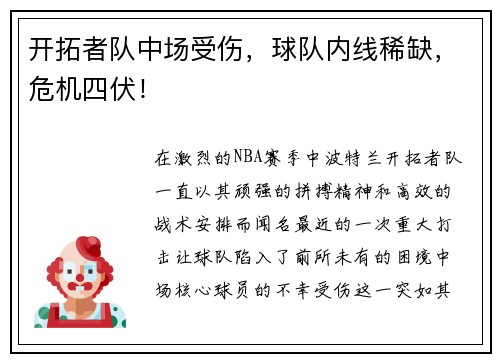 开拓者队中场受伤，球队内线稀缺，危机四伏！

在激烈的NBA赛季中波特兰开拓者队一直以其顽强的拼搏精神和高效的战术安排而闻名最近的一次重大打击让球队陷入了前所未有的困境中场核心球员的不幸受伤这一突如其